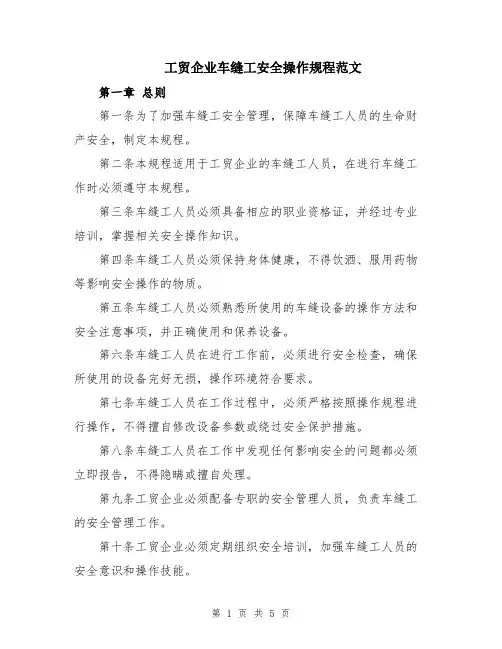 工贸企业车缝工安全操作规程范文

第一章 总则

第一条为了加强车缝工安全管理，保障车缝工人员的生命财产安全，制定本规程。

第二条本规程适用于工贸企业的车缝工人员，在进行车缝工作时必须遵守本规程。

第三条车缝工人员必须具备相应的职业资格证，并经过专业培训，掌握相关安全操作知识。

第四条车缝工人员必须保持身体健康，不得饮酒、服用药物等影响安全操作的物质。

第五条车缝工人员必须熟悉所使用的车缝设备的操作方法和安全注意事项，并正确使用和保养设备。

第六条车缝工人员在进行工作前，必须进行安全检查，确保所使用的设备完好无损，操作环境符合要求。

第七条车缝工人员在工作过程中，必须严格按照操作规程进行操作，不得擅自修改设备参数或绕过安全保护措施。

第八条车缝工人员在工作中发现任何影响安全的问题都必须立即报告，不得隐瞒或擅自处理。

第九条工贸企业必须配备专职的安全管理人员，负责车缝工的安全管理工作。

第十条工贸企业必须定期组织安全培训，加强车缝工人员的安全意识和操作技能。

第 1 页 共 5 页